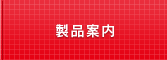 製品案内